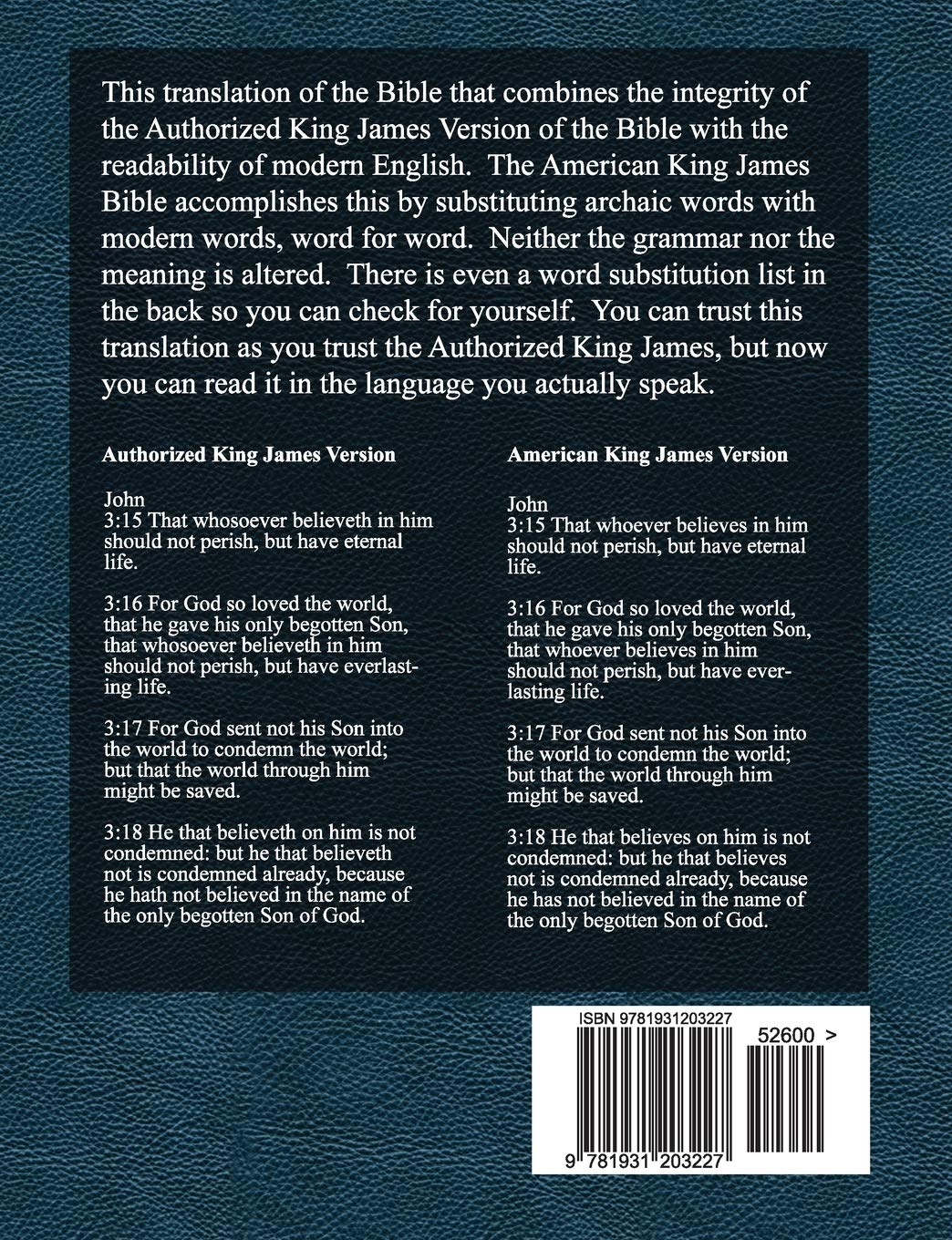 This translation of the Bible that combines the integrity of the Authorized King James Version of the Bible with the readability of modern English. The American King James Bible accomplishes this by substituting archaic words with modern words, word for word. Neither the grammar nor the meaning is altered. There is even a word substitution list in the back so you can check for yourself. You can trust this translation as you trust the Authorized King James, but now you can read it in the language you actually speak.

Authorized King James Version

John
3:15 That whosoever believeth in him should not perish, but have eternal life.

3:16 For God so loved the world, that he gave his only begotten Son, that whosoever believeth in him should not perish, but have everlasting life.

3:17 For God sent not his Son into the world to condemn the world; but that the world through him might be saved.

3:18 He that believeth on him is not condemned: but he that believeth not is condemned already, because he hath not believed in the name of the only begotten Son of God.

American King James Version

John
3:15 That whoever believes in him should not perish, but have eternal life.

3:16 For God so loved the world, that he gave his only begotten Son, that whoever believes in him should not perish, but have everlasting life.

3:17 For God sent not his Son into the world to condemn the world; but that the world through him might be saved.

3:18 He that believes on him is not condemned: but he that believes not is condemned already, because he has not believed in the name of the only begotten Son of God.

ISBN 9781931203227

52600 >

9 781931 203227